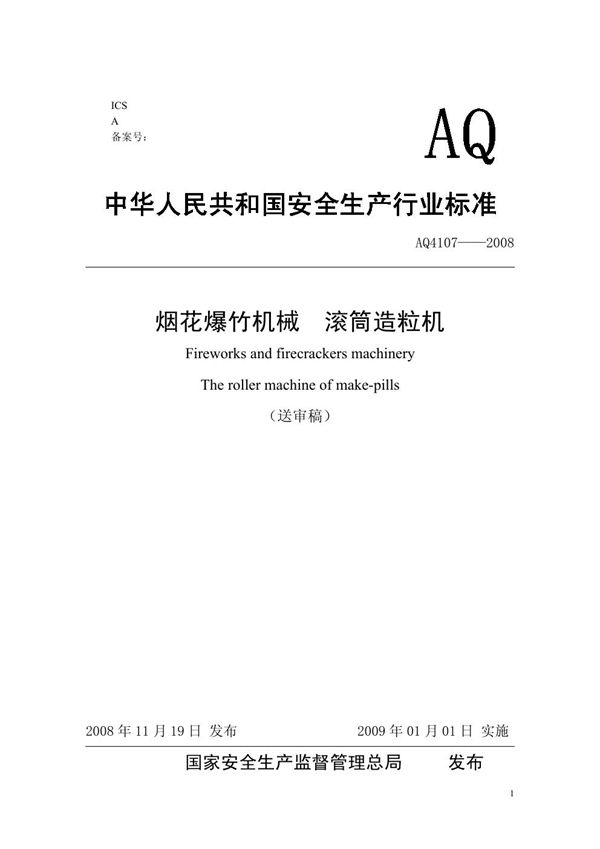 ICS
A
备案号：

AQ

中华人民共和国安全生产行业标准

AQ4107——2008

烟花爆竹机械　滚筒造粒机

Fireworks and firecrackers machinery

The roller machine of make-pills

（送审稿）

2008 年 11 月 19 日 发布　　2009 年 01 月 01 日 实施

国家安全生产监督管理总局　　发布

1